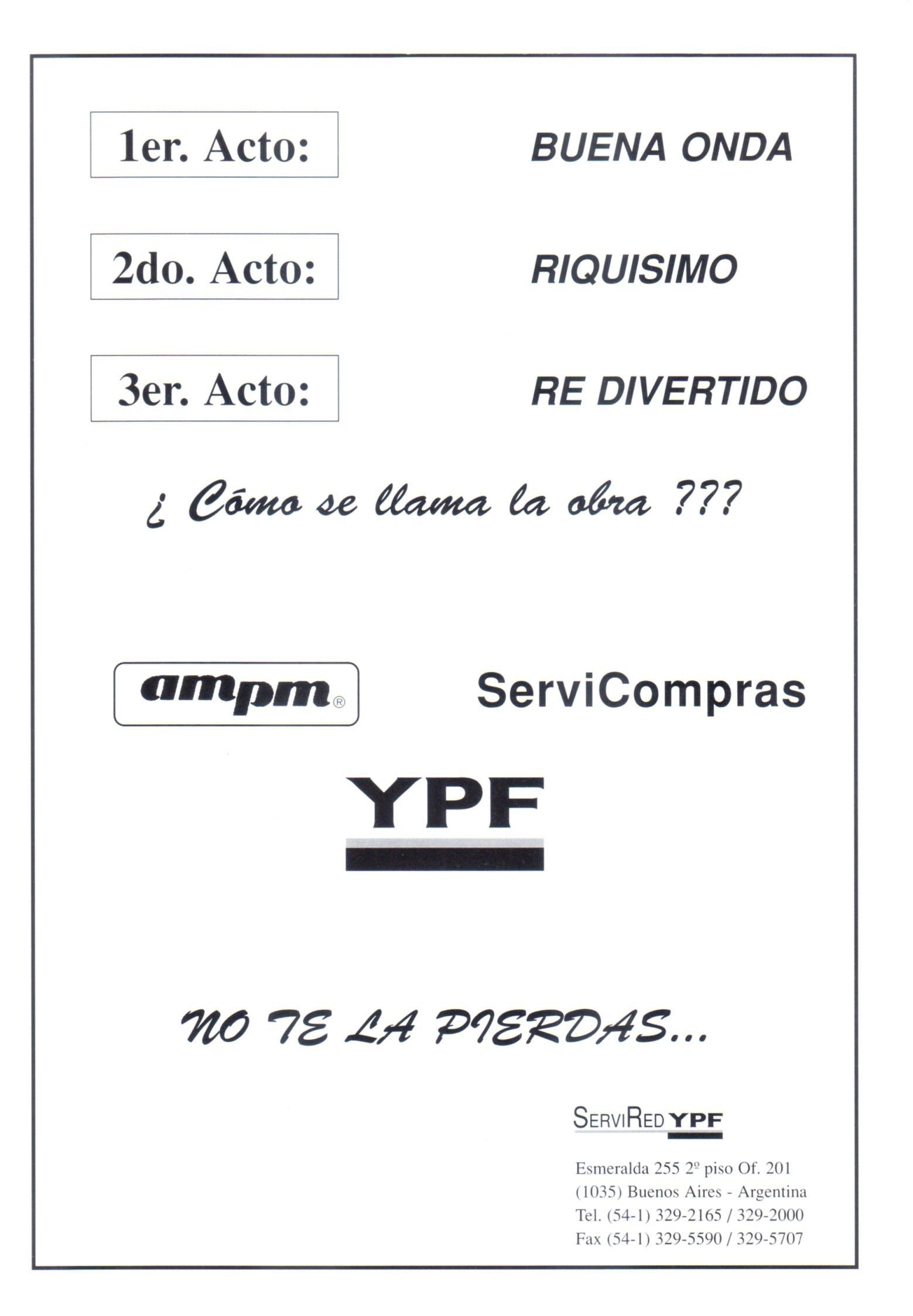 1er. Acto:

BUENA ONDA

2do. Acto:

RIQUISIMO

3er. Acto:

RE DIVERTIDO

¿ Cómo se llama la obra ???

ampm®

ServiCompras

YPF

NO TE LA PIERDAS...

SERVIRED YPF

Esmeralda 255 2º piso Of. 201
(1035) Buenos Aires - Argentina
Tel. (54-1) 329-2165 / 329-2000
Fax (54-1) 329-5590 / 329-5707